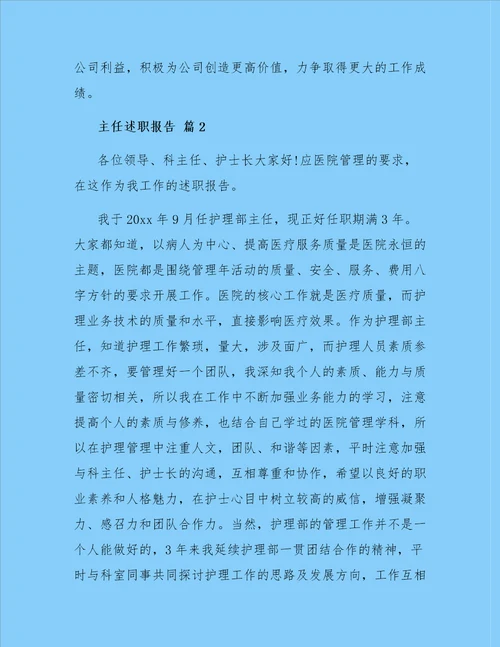 公司利益，积极为公司创造更高价值，力争取得更大的工作成绩。

主任述职报告 篇2

各位领导、科主任、护士长大家好!应医院管理的要求，在这作为我工作的述职报告。

我于20xx年9月任护理部主任，现正好任职期满3年。大家都知道，以病人为中心、提高医疗服务质量是医院永恒的主题，医院都是围绕管理年活动的质量、安全、服务、费用八字方针的要求开展工作。医院的核心工作就是医疗质量，而护理业务技术的质量和水平，直接影响医疗效果。作为护理部主任，知道护理工作繁琐，量大，涉及面广，而护理人员素质参差不齐，要管理好一个团队，我深知我个人的素质、能力与质量密切相关，所以我在工作中不断加强业务能力的学习，注意提高个人的素质与修养，也结合自己学过的医院管理学科，所以在护理管理中注重人文，团队、和谐等因素，平时注意加强与科主任、护士长的沟通，互相尊重和协作，希望以良好的职业素养和人格魅力，在护士心目中树立较高的威信，增强凝聚力、感召力和团队合作力。当然，护理部的管理工作并不是一个人能做好的，3年来我延续护理部一贯团结合作的精神，平时与科室同事共同探讨护理工作的思路及发展方向，工作互相